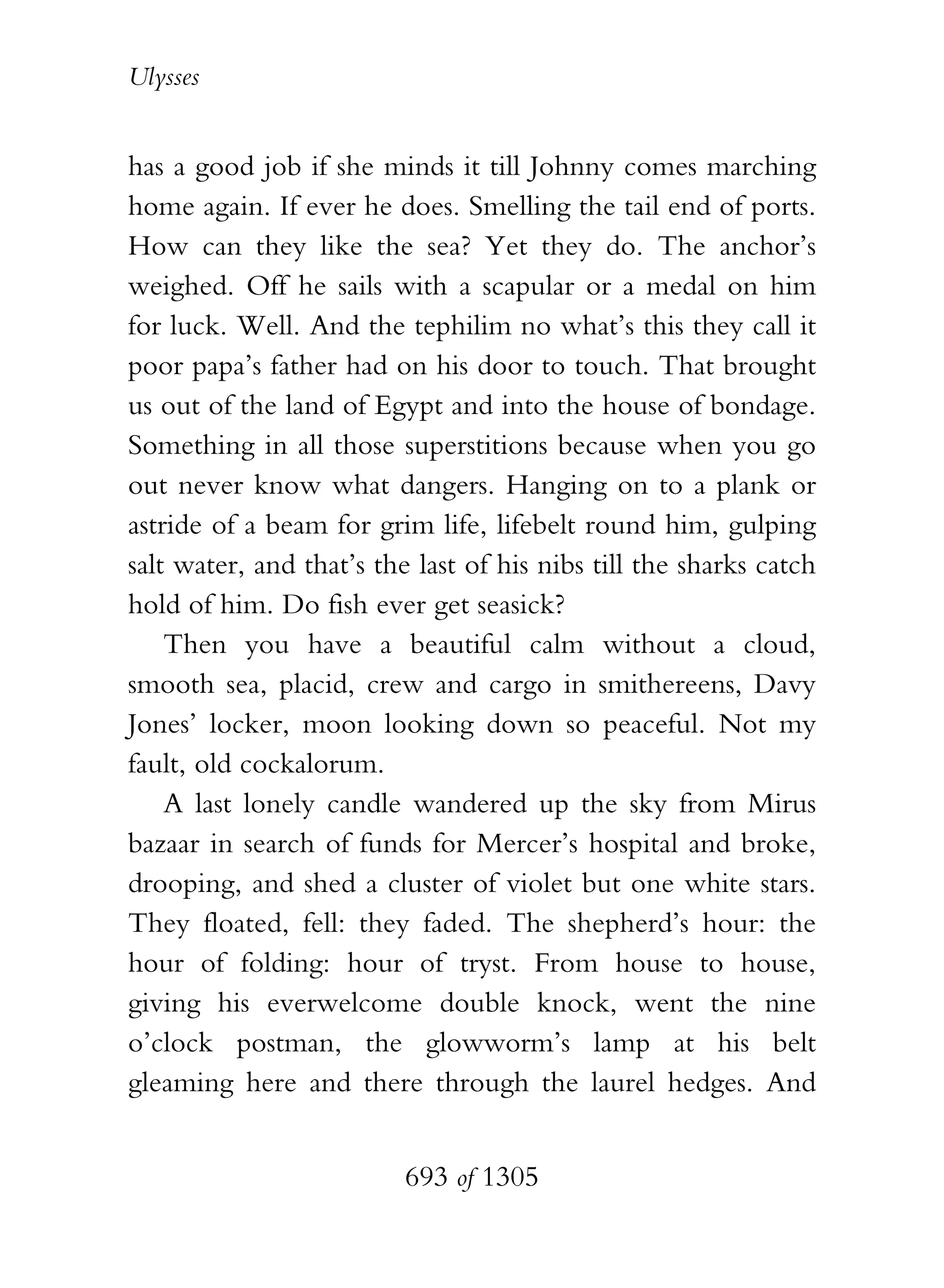 Ulysses

has a good job if she minds it till Johnny comes marching home again. If ever he does. Smelling the tail end of ports. How can they like the sea? Yet they do. The anchor's weighed. Off he sails with a scapular or a medal on him for luck. Well. And the tephilim no what's this they call it poor papa's father had on his door to touch. That brought us out of the land of Egypt and into the house of bondage. Something in all those superstitions because when you go out never know what dangers. Hanging on to a plank or astride of a beam for grim life, lifebelt round him, gulping salt water, and that's the last of his nibs till the sharks catch hold of him. Do fish ever get seasick?

Then you have a beautiful calm without a cloud, smooth sea, placid, crew and cargo in smithereens, Davy Jones' locker, moon looking down so peaceful. Not my fault, old cockalorum.

A last lonely candle wandered up the sky from Mirus bazaar in search of funds for Mercer's hospital and broke, drooping, and shed a cluster of violet but one white stars. They floated, fell: they faded. The shepherd's hour: the hour of folding: hour of tryst. From house to house, giving his everwelcome double knock, went the nine o'clock postman, the glowworm's lamp at his belt gleaming here and there through the laurel hedges. And

693 of 1305